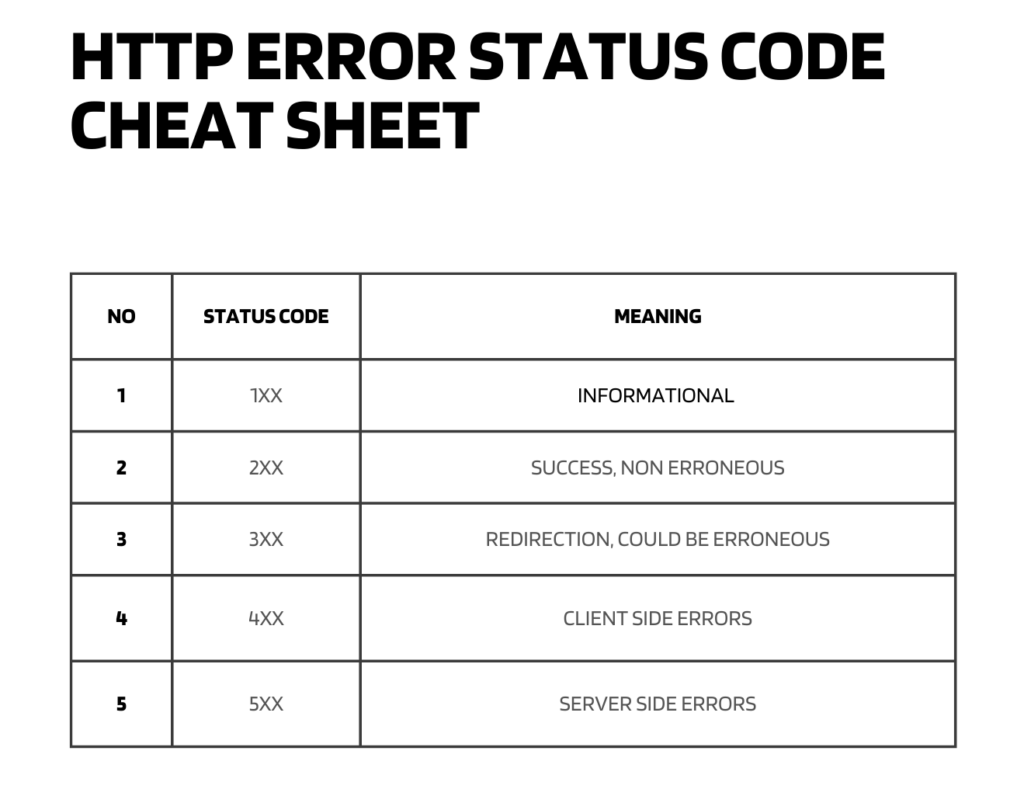 HTTP ERROR STATUS CODE CHEAT SHEET

| NO | STATUS CODE | MEANING |
|---|---|---|
| 1 | 1XX | INFORMATIONAL |
| 2 | 2XX | SUCCESS, NON ERRONEOUS |
| 3 | 3XX | REDIRECTION, COULD BE ERRONEOUS |
| 4 | 4XX | CLIENT SIDE ERRORS |
| 5 | 5XX | SERVER SIDE ERRORS |